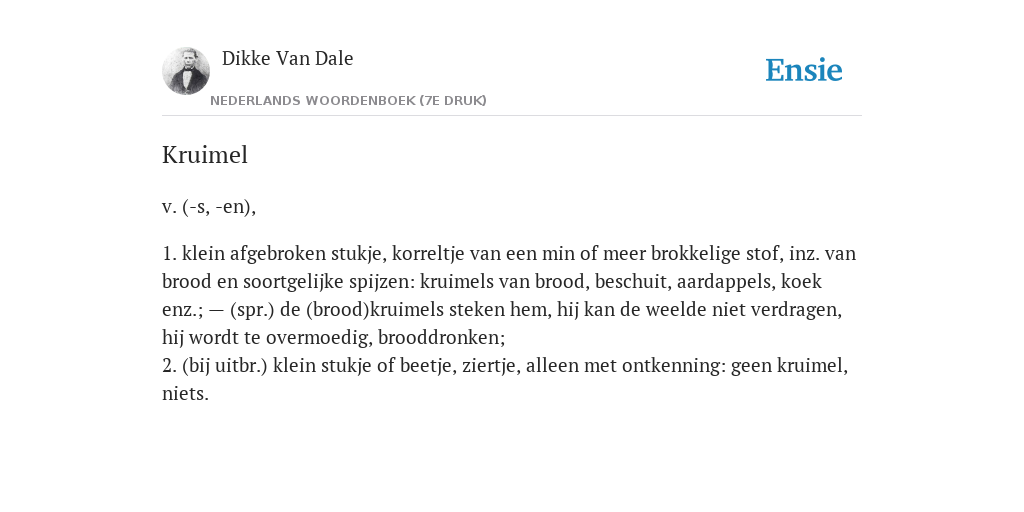 Dikke Van Dale
NEDERLANDS WOORDENBOEK (7E DRUK)

Ensie

Kruimel

v. (-s, -en),

1. klein afgebroken stukje, korreltje van een min of meer brokkelige stof, inz. van brood en soortgelijke spijzen: kruimels van brood, beschuit, aardappels, koek enz.; — (spr.) de (brood)kruimels steken hem, hij kan de weelde niet verdragen, hij wordt te overmoedig, brooddronken;
2. (bij uitbr.) klein stukje of beetje, ziertje, alleen met ontkenning: geen kruimel, niets.